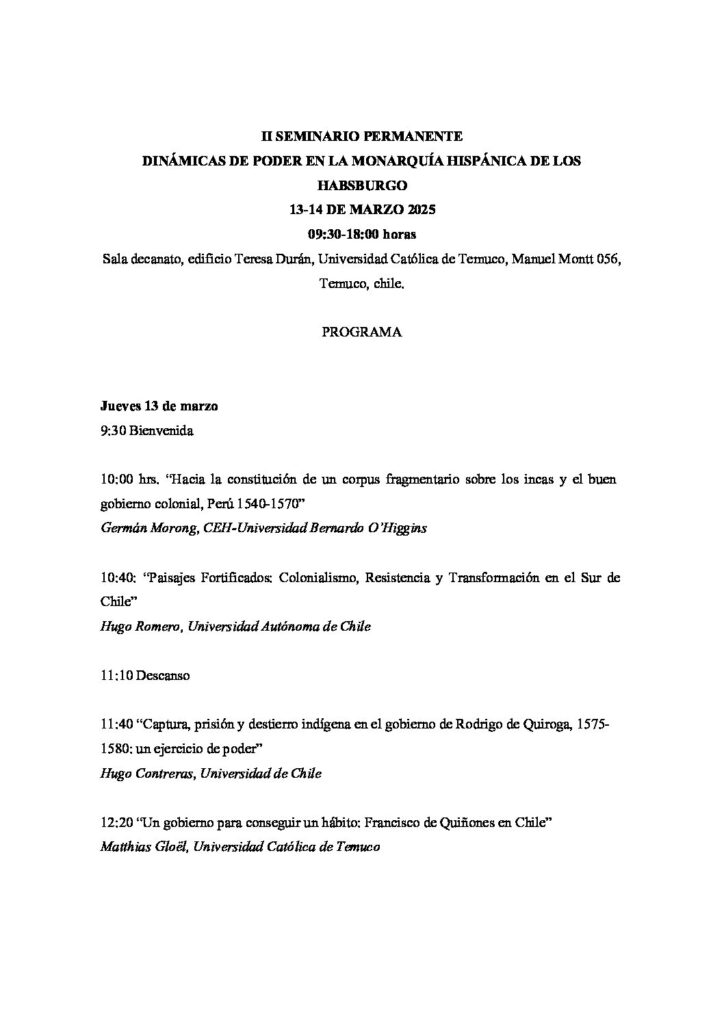 II SEMINARIO PERMANENTE
DINÁMICAS DE PODER EN LA MONARQUÍA HISPÁNICA DE LOS HABSBURGO
13-14 DE MARZO 2025
09:30-18:00 horas
Sala decanato, edificio Teresa Durán, Universidad Católica de Temuco, Manuel Montt 056, Temuco, chile.

PROGRAMA

Jueves 13 de marzo
9:30 Bienvenida

10:00 hrs. "Hacia la constitución de un corpus fragmentario sobre los incas y el buen gobierno colonial, Perú 1540-1570"
Germán Morong, CEH-Universidad Bernardo O'Higgins

10:40: "Paisajes Fortificados: Colonialismo, Resistencia y Transformación en el Sur de Chile"
Hugo Romero, Universidad Autónoma de Chile

11:10 Descanso

11:40 "Captura, prisión y destierro indígena en el gobierno de Rodrigo de Quiroga, 1575-1580: un ejercicio de poder"
Hugo Contreras, Universidad de Chile

12:20 "Un gobierno para conseguir un hábito: Francisco de Quiñones en Chile"
Matthias Gloël, Universidad Católica de Temuco